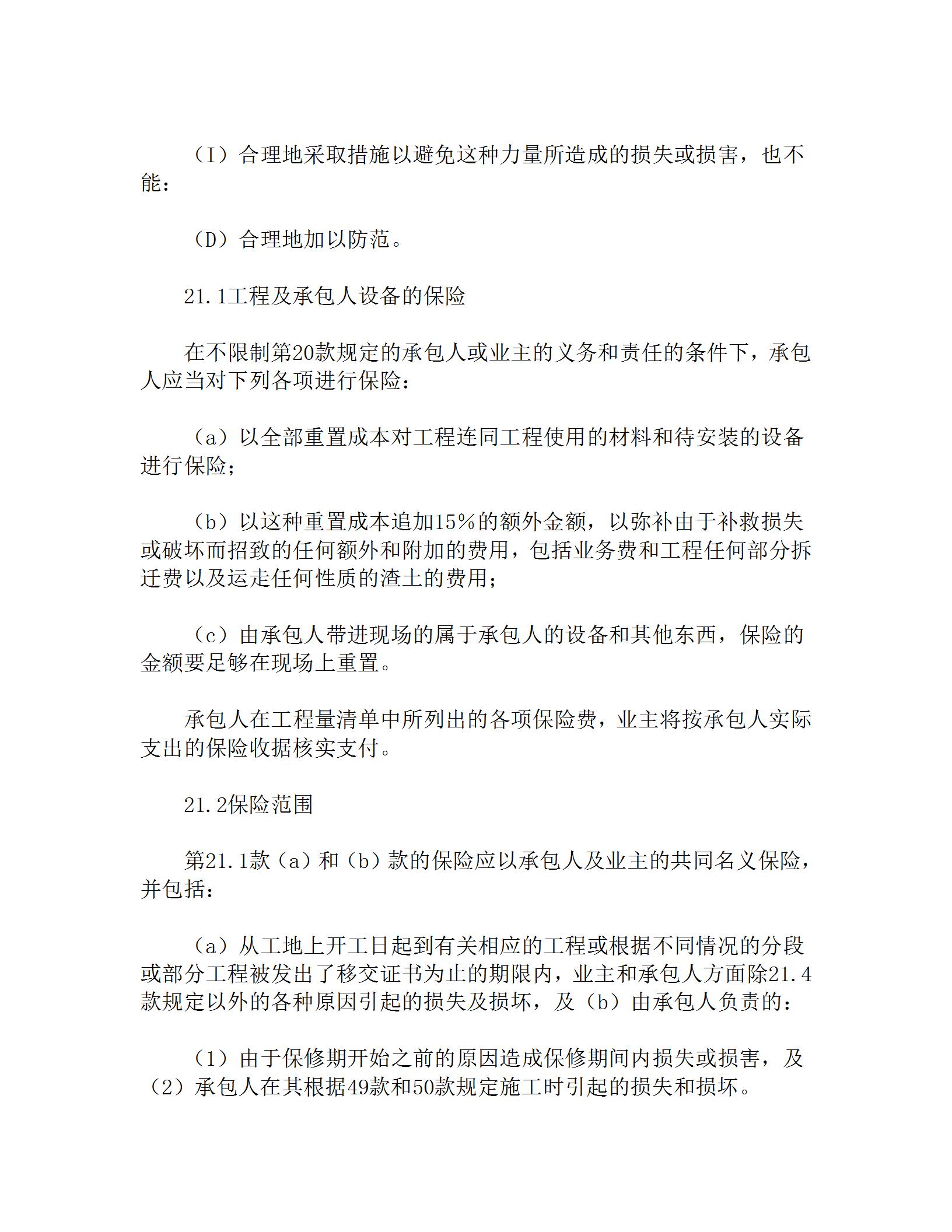 （I）合理地采取措施以避免这种力量所造成的损失或损害，也不能：

（D）合理地加以防范。

21.1工程及承包人设备的保险

在不限制第20款规定的承包人或业主的义务和责任的条件下，承包人应当对下列各项进行保险：

（a）以全部重置成本对工程连同工程使用的材料和待安装的设备进行保险；

（b）以这种重置成本追加15%的额外金额，以弥补由于补救损失或破坏而招致的任何额外和附加的费用，包括业务费和工程任何部分拆迁费以及运走任何性质的渣土的费用；

（c）由承包人带进现场的属于承包人的设备和其他东西，保险的金额要足够在现场上重置。

承包人在工程量清单中所列出的各项保险费，业主将按承包人实际支出的保险收据核实支付。

21.2保险范围

第21.1款（a）和（b）款的保险应以承包人及业主的共同名义保险，并包括：

（a）从工地上开工日起到有关相应的工程或根据不同情况的分段或部分工程被发出了移交证书为止的期限内，业主和承包人方面除21.4款规定以外的各种原因引起的损失及损坏，及（b）由承包人负责的：

（1）由于保修期开始之前的原因造成保修期间内损失或损害，及（2）承包人在其根据49款和50款规定施工时引起的损失和损坏。